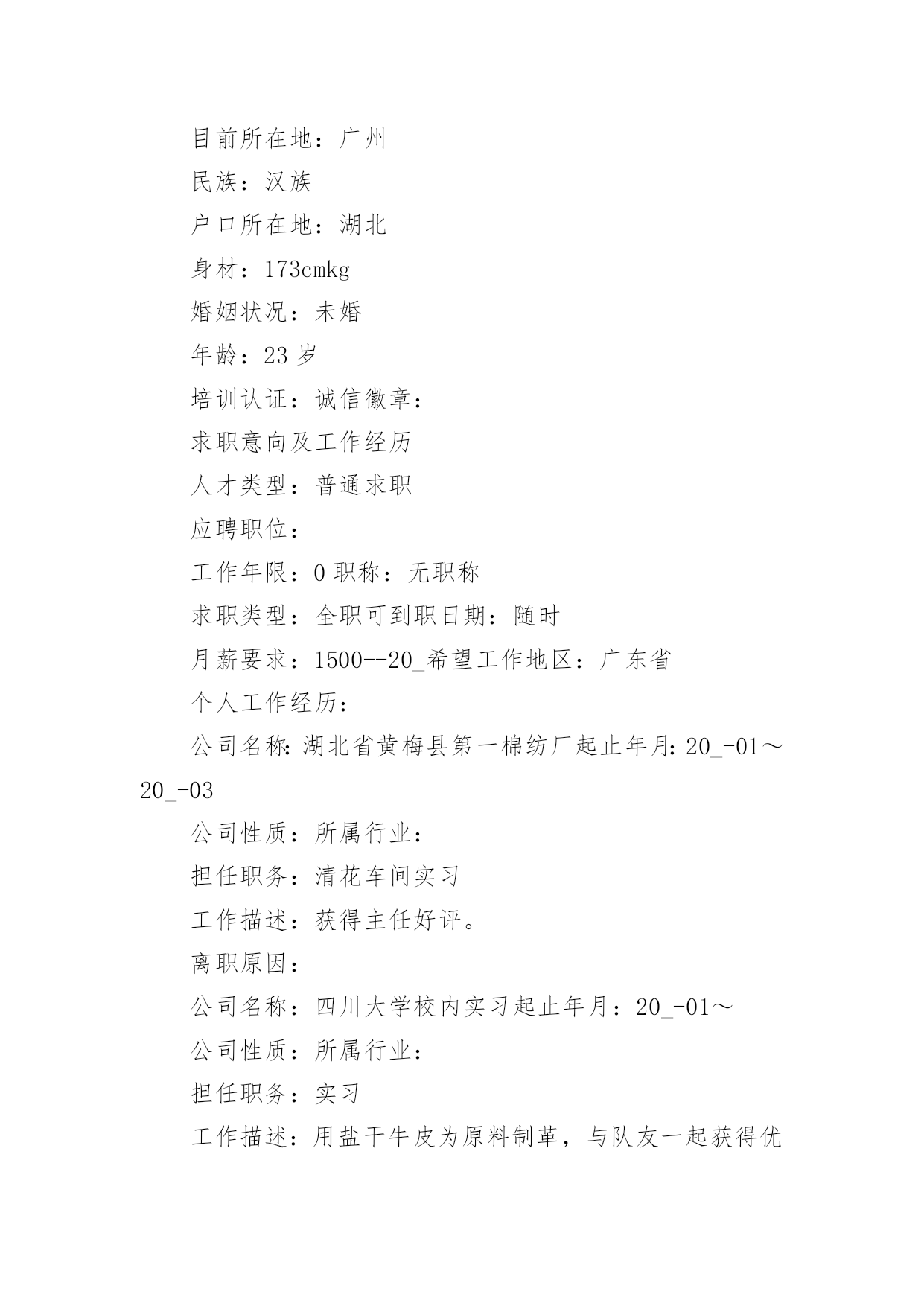 目前所在地：广州

民族：汉族

户口所在地：湖北

身材：173cmkg

婚姻状况：未婚

年龄：23 岁

培训认证：诚信徽章：

求职意向及工作经历

人才类型：普通求职

应聘职位：

工作年限：0 职称：无职称

求职类型：全职可到职日期：随时

月薪要求：1500--20_希望工作地区：广东省

个人工作经历：

公司名称：湖北省黄梅县第一棉纺厂起止年月：20_-01～20_-03

公司性质：所属行业：

担任职务：清花车间实习

工作描述：获得主任好评。

离职原因：

公司名称：四川大学校内实习起止年月：20_-01～

公司性质：所属行业：

担任职务：实习

工作描述：用盐干牛皮为原料制革，与队友一起获得优